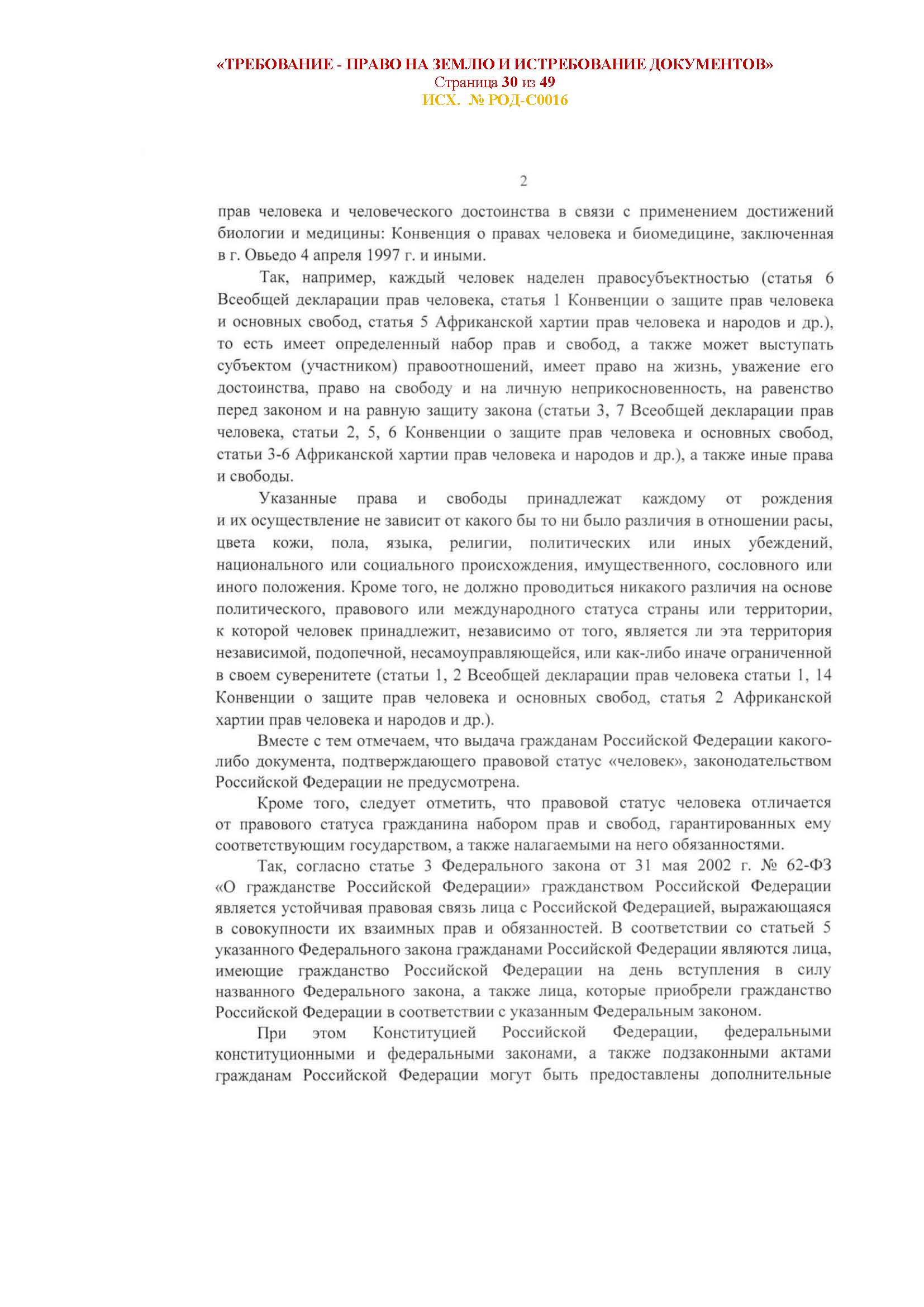 «ТРЕБОВАНИЕ - ПРАВО НА ЗЕМЛЮ И ИСТРЕБОВАНИЕ ДОКУМЕНТОВ»
Страница 30 из 49
ИСХ. № РОД-С0016

2

прав человека и человеческого достоинства в связи с применением достижений биологии и медицины: Конвенция о правах человека и биомедицине, заключенная в г. Овьедо 4 апреля 1997 г. и иными.

Так, например, каждый человек наделен правосубъектностью (статья 6 Всеобщей декларации прав человека, статья 1 Конвенции о защите прав человека и основных свобод, статья 5 Африканской хартии прав человека и народов и др.), то есть имеет определенный набор прав и свобод, а также может выступать субъектом (участником) правоотношений, имеет право на жизнь, уважение его достоинства, право на свободу и на личную неприкосновенность, на равенство перед законом и на равную защиту закона (статьи 3, 7 Всеобщей декларации прав человека, статьи 2, 5, 6 Конвенции о защите прав человека и основных свобод, статьи 3-6 Африканской хартии прав человека и народов и др.), а также иные права и свободы.

Указанные права и свободы принадлежат каждому от рождения и их осуществление не зависит от какого бы то ни было различия в отношении расы, цвета кожи, пола, языка, религии, политических или иных убеждений, национального или социального происхождения, имущественного, сословного или иного положения. Кроме того, не должно проводиться никакого различия на основе политического, правового или международного статуса страны или территории, к которой человек принадлежит, независимо от того, является ли эта территория независимой, подопечной, несамоуправляющейся, или как-либо иначе ограниченной в своем суверенитете (статьи 1, 2 Всеобщей декларации прав человека статьи 1, 14 Конвенции о защите прав человека и основных свобод, статья 2 Африканской хартии прав человека и народов и др.).

Вместе с тем отмечаем, что выдача гражданам Российской Федерации какого-либо документа, подтверждающего правовой статус «человек», законодательством Российской Федерации не предусмотрена.

Кроме того, следует отметить, что правовой статус человека отличается от правового статуса гражданина набором прав и свобод, гарантированных ему соответствующим государством, а также налагаемыми на него обязанностями.

Так, согласно статье 3 Федерального закона от 31 мая 2002 г. № 62-ФЗ «О гражданстве Российской Федерации» гражданством Российской Федерации является устойчивая правовая связь лица с Российской Федерацией, выражающаяся в совокупности их взаимных прав и обязанностей. В соответствии со статьей 5 указанного Федерального закона гражданами Российской Федерации являются лица, имеющие гражданство Российской Федерации на день вступления в силу названного Федерального закона, а также лица, которые приобрели гражданство Российской Федерации в соответствии с указанным Федеральным законом.

При этом Конституцией Российской Федерации, федеральными конституционными и федеральными законами, а также подзаконными актами гражданам Российской Федерации могут быть предоставлены дополнительные